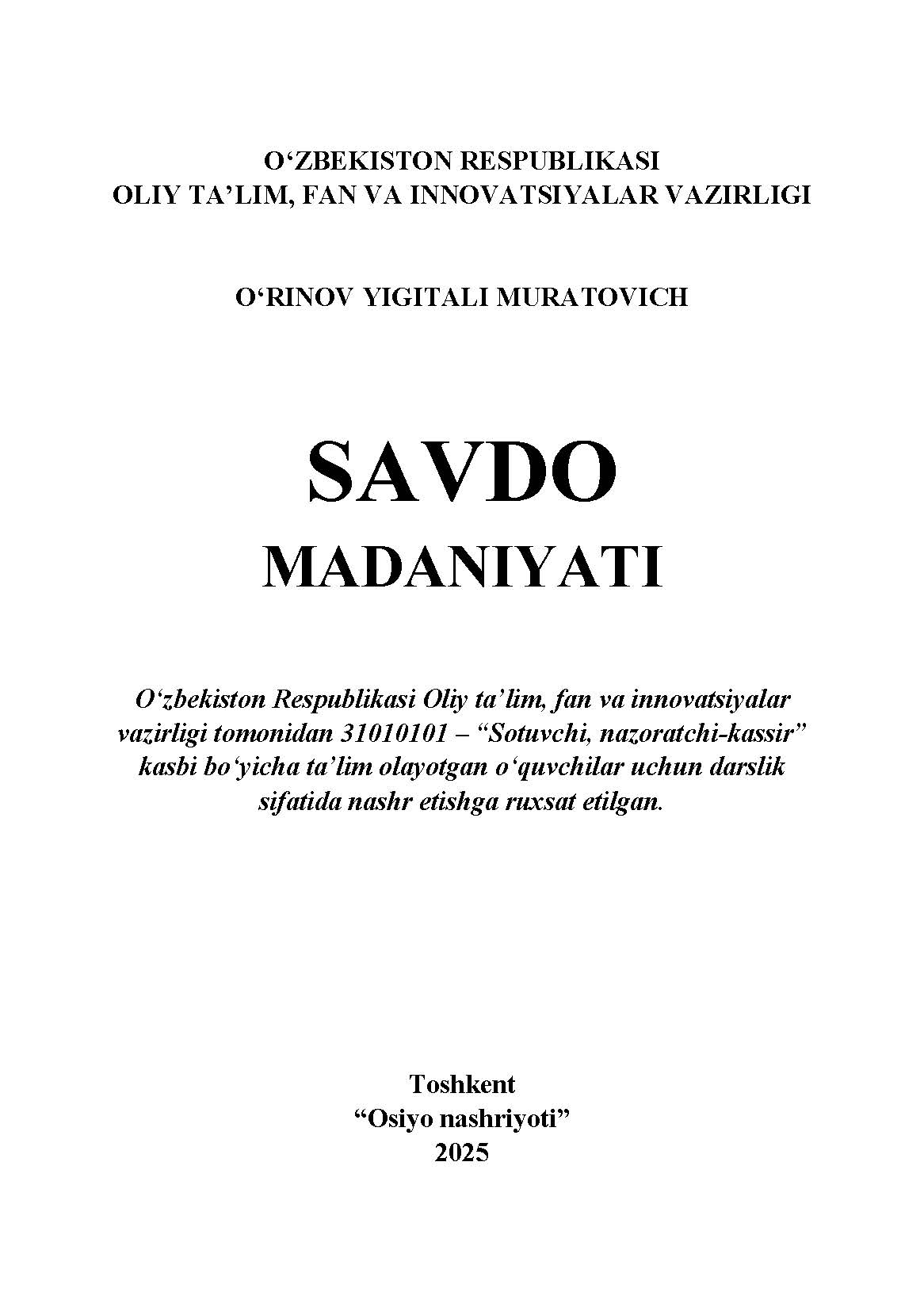 O‘ZBEKISTON RESPUBLIKASI
OLIY TA’LIM, FAN VA INNOVATSIYALAR VAZIRLIGI

O‘RINOV YIGITALI MURATOVICH

SAVDO
MADANIYATI

O‘zbekiston Respublikasi Oliy ta’lim, fan va innovatsiyalar vazirligi tomonidan 31010101 – “Sotuvchi, nazoratchi-kassir” kasbi bo‘yicha ta’lim olayotgan o‘quvchilar uchun darslik sifatida nashr etishga ruxsat etilgan.

Toshkent
“Osiyo nashriyoti”
2025